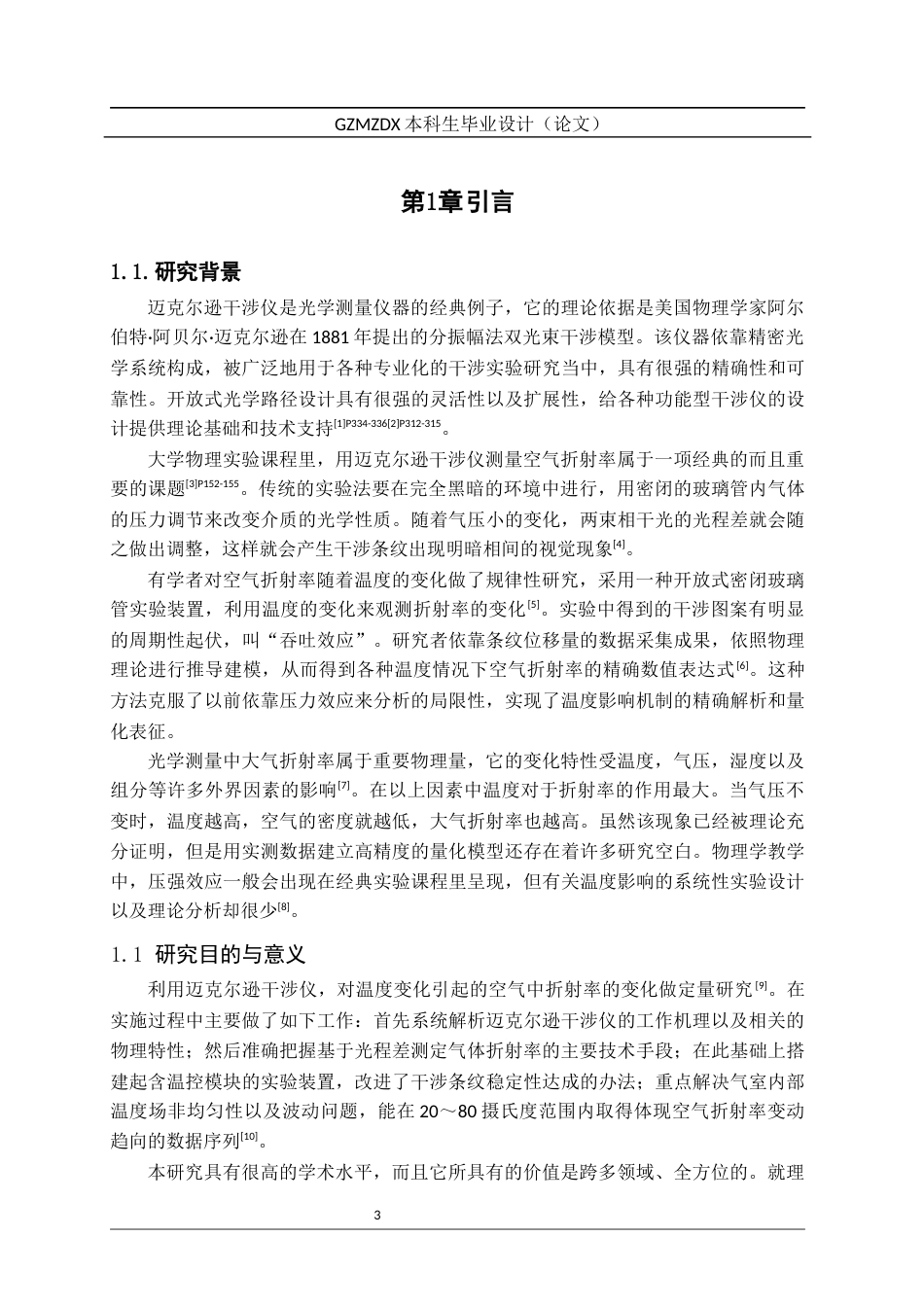 GZMZDX本科生毕业设计（论文）

第1章引言

1.1.研究背景

迈克尔逊干涉仪是光学测量仪器的经典例子，它的理论依据是美国物理学家阿尔伯特·阿贝尔·迈克尔逊在1881年提出的分振幅法双光束干涉模型。该仪器依靠精密光学系统构成，被广泛地用于各种专业化的干涉实验研究当中，具有很强的精确性和可靠性。开放式光学路径设计具有很强的灵活性以及扩展性，给各种功能型干涉仪的设计提供理论基础和技术支持$^{[1]P334-336[2]P312-315}$。

大学物理实验课程里，用迈克尔逊干涉仪测量空气折射率属于一项经典的而且重要的课题$^{[3]P152-155}$。传统的实验法要在完全黑暗的环境中进行，用密闭的玻璃管内气体的压力调节来改变介质的光学性质。随着气压小的变化，两束相干光的光程差就会随之做出调整，这样就会产生干涉条纹出现明暗相间的视觉现象$^{[4]}$。

有学者对空气折射率随着温度的变化做了规律性研究，采用一种开放式密闭玻璃管实验装置，利用温度的变化来观测折射率的变化$^{[5]}$。实验中得到的干涉图案有明显的周期性起伏，叫“吞吐效应”。研究者依靠条纹位移量的数据采集成果，依照物理理论进行推导建模，从而得到各种温度情况下空气折射率的精确数值表达式$^{[6]}$。这种方法克服了以前依靠压力效应来分析的局限性，实现了温度影响机制的精确解析和量化表征。

光学测量中大气折射率属于重要物理量，它的变化特性受温度，气压，湿度以及组分等许多外界因素的影响$^{[7]}$。在以上因素中温度对于折射率的作用最大。当气压不变时，温度越高，空气的密度就越低，大气折射率也越高。虽然该现象已经被理论充分证明，但是用实测数据建立高精度的量化模型还存在着许多研究空白。物理学教学中，压强效应一般会出现在经典实验课程里呈现，但有关温度影响的系统性实验设计以及理论分析却很少$^{[8]}$。

1.1 研究目的与意义

利用迈克尔逊干涉仪，对温度变化引起的空气中折射率的变化做定量研究$^{[9]}$。在实施过程中主要做了如下工作：首先系统解析迈克尔逊干涉仪的工作机理以及相关的物理特性；然后准确把握基于光程差测定气体折射率的主要技术手段；在此基础上搭建起含温控模块的实验装置，改进了干涉条纹稳定性达成的办法；重点解决气室内部温度场非均匀性以及波动问题，能在20～80摄氏度范围内取得体现空气折射率变动趋向的数据序列$^{[10]}$。

本研究具有很高的学术水平，而且它所具有的价值是跨多领域、全方位的。就理

3